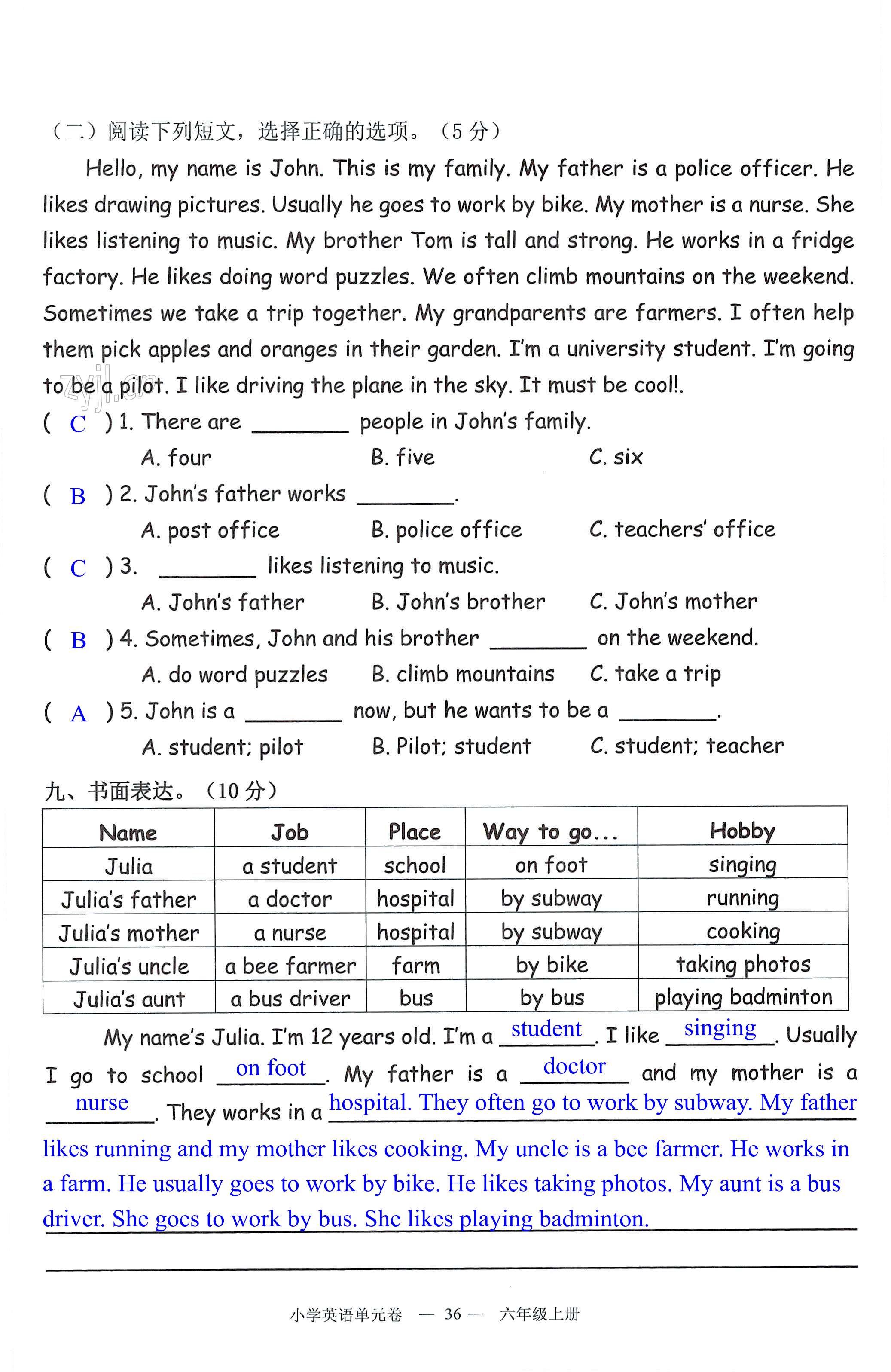 （二）阅读下列短文，选择正确的选项。（5 分）

Hello, my name is John. This is my family. My father is a police officer. He likes drawing pictures. Usually he goes to work by bike. My mother is a nurse. She likes listening to music. My brother Tom is tall and strong. He works in a fridge factory. He likes doing word puzzles. We often climb mountains on the weekend. Sometimes we take a trip together. My grandparents are farmers. I often help them pick apples and oranges in their garden. I'm a university student. I'm going to be a pilot. I like driving the plane in the sky. It must be cool!.

zyjl.cn

( C ) 1. There are ________ people in John's family.
A. four B. five C. six

( B ) 2. John's father works ________.
A. post office B. police office C. teachers' office

( C ) 3. ________ likes listening to music.
A. John's father B. John's brother C. John's mother

( B ) 4. Sometimes, John and his brother ________ on the weekend.
A. do word puzzles B. climb mountains C. take a trip

( A ) 5. John is a ________ now, but he wants to be a ________.
A. student; pilot B. Pilot; student C. student; teacher

九、书面表达。（10 分）

| Name | Job | Place | Way to go... | Hobby |
|---|---|---|---|---|
| Julia | a student | school | on foot | singing |
| Julia's father | a doctor | hospital | by subway | running |
| Julia's mother | a nurse | hospital | by subway | cooking |
| Julia's uncle | a bee farmer | farm | by bike | taking photos |
| Julia's aunt | a bus driver | bus | by bus | playing badminton |

My name's Julia. I'm 12 years old. I'm a student. I like singing. Usually I go to school on foot. My father is a doctor and my mother is a nurse. They works in a hospital. They often go to work by subway. My father likes running and my mother likes cooking. My uncle is a bee farmer. He works in a farm. He usually goes to work by bike. He likes taking photos. My aunt is a bus driver. She goes to work by bus. She likes playing badminton.

小学英语单元卷 — 36 — 六年级上册